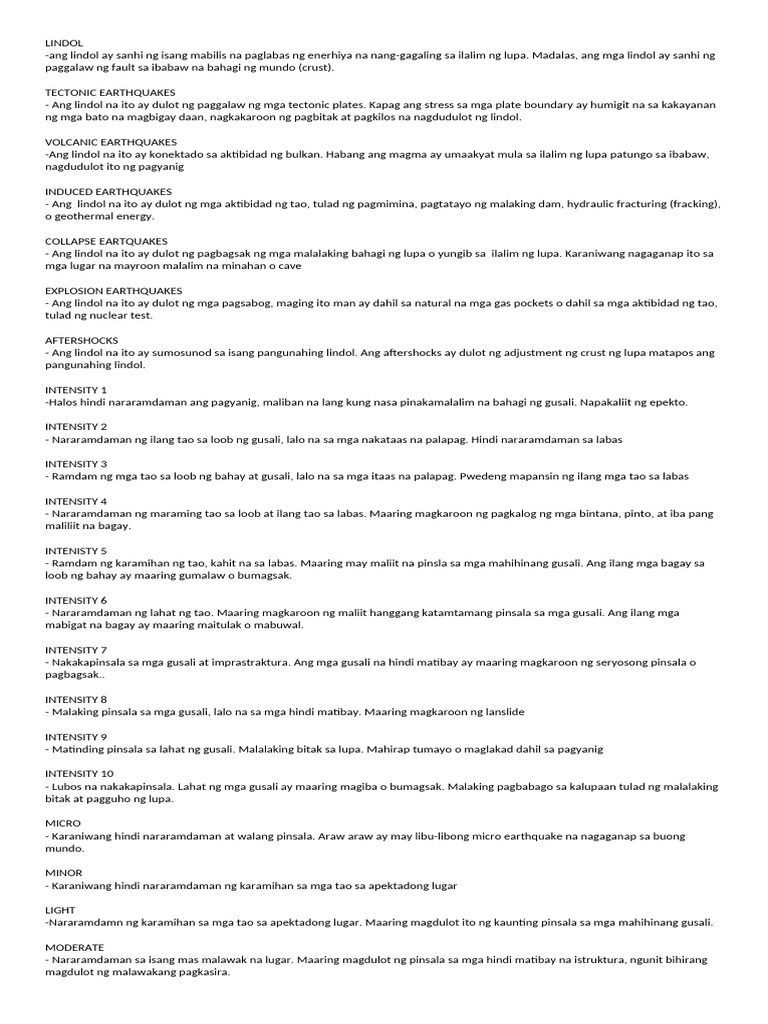 LINDOL
-ang lindol ay sanhi ng isang mabilis na paglabas ng enerhiya na nang-gagaling sa ilalim ng lupa. Madalas, ang mga lindol ay sanhi ng paggalaw ng fault sa ibabaw na bahagi ng mundo (crust).

TECTONIC EARTHQUAKES
- Ang lindol na ito ay dulot ng paggalaw ng mga tectonic plates. Kapag ang stress sa mga plate boundary ay humigit na sa kakayanan ng mga bato na magbigay daan, nagkakaroon ng pagbitak at pagkilos na nagdudulot ng lindol.

VOLCANIC EARTHQUAKES
-Ang lindol na ito ay konektado sa aktibidad ng bulkan. Habang ang magma ay umaakyat mula sa ilalim ng lupa patungo sa ibabaw, nagdudulot ito ng pagyanig

INDUCED EARTHQUAKES
- Ang lindol na ito ay dulot ng mga aktibidad ng tao, tulad ng pagmimina, pagtatayo ng malaking dam, hydraulic fracturing (fracking), o geothermal energy.

COLLAPSE EARTQUAKES
- Ang lindol na ito ay dulot ng pagbagsak ng mga malalaking bahagi ng lupa o yungib sa ilalim ng lupa. Karaniwang nagaganap ito sa mga lugar na mayroon malalim na minahan o cave

EXPLOSION EARTHQUAKES
- Ang lindol na ito ay dulot ng mga pagsabog, maging ito man ay dahil sa natural na mga gas pockets o dahil sa mga aktibidad ng tao, tulad ng nuclear test.

AFTERSHOCKS
- Ang lindol na ito ay sumosunod sa isang pangunahing lindol. Ang aftershocks ay dulot ng adjustment ng crust ng lupa matapos ang pangunahing lindol.

INTENSITY 1
-Halos hindi nararamdaman ang pagyanig, maliban na lang kung nasa pinakamalalim na bahagi ng gusali. Napakaliit ng epekto.

INTENSITY 2
- Nararamdaman ng ilang tao sa loob ng gusali, lalo na sa mga nakataas na palapag. Hindi nararamdaman sa labas

INTENSITY 3
- Ramdam ng mga tao sa loob ng bahay at gusali, lalo na sa mga itaas na palapag. Pwedeng mapansin ng ilang mga tao sa labas

INTENSITY 4
- Nararamdaman ng maraming tao sa loob at ilang tao sa labas. Maaring magkaroon ng pagkalog ng mga bintana, pinto, at iba pang maliliit na bagay.

INTENISTY 5
- Ramdam ng karamihan ng tao, kahit na sa labas. Maaring may maliit na pinsla sa mga mahihinang gusali. Ang ilang mga bagay sa loob ng bahay ay maaring gumalaw o bumagsak.

INTENSITY 6
- Nararamdaman ng lahat ng tao. Maaring magkaroon ng maliit hanggang katamtamang pinsala sa mga gusali. Ang ilang mga mabigat na bagay ay maaring maitulak o mabuwal.

INTENSITY 7
- Nakakapinsala sa mga gusali at imprastraktura. Ang mga gusali na hindi matibay ay maaring magkaroon ng seryosong pinsala o pagbagsak..

INTENSITY 8
- Malaking pinsala sa mga gusali, lalo na sa mga hindi matibay. Maaring magkaroon ng lanslide

INTENSITY 9
- Matinding pinsala sa lahat ng gusali. Malalaking bitak sa lupa. Mahirap tumayo o maglakad dahil sa pagyanig

INTENSITY 10
- Lubos na nakakapinsala. Lahat ng mga gusali ay maaring magiba o bumagsak. Malaking pagbabago sa kalupaan tulad ng malalaking bitak at pagguho ng lupa.

MICRO
- Karaniwang hindi nararamdaman at walang pinsala. Araw araw ay may libu-libong micro earthquake na nagaganap sa buong mundo.

MINOR
- Karaniwang hindi nararamdaman ng karamihan sa mga tao sa apektadong lugar

LIGHT
-Nararamdamn ng karamihan sa mga tao sa apektadong lugar. Maaring magdulot ito ng kaunting pinsala sa mga mahihinang gusali.

MODERATE
- Nararamdaman sa isang mas malawak na lugar. Maaring magdulot ng pinsala sa mga hindi matibay na istruktura, ngunit bihirang magdulot ng malawakang pagkasira.